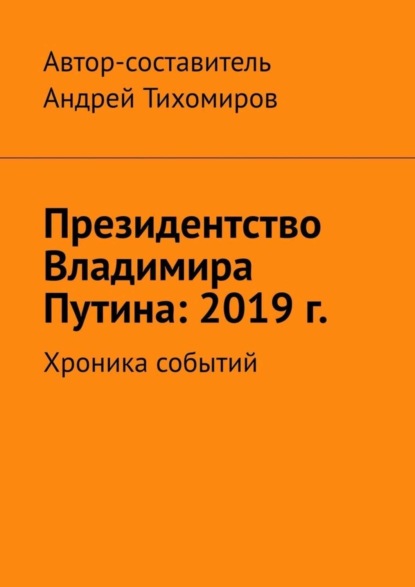 Автор-составитель
Андрей Тихомиров

Президентство Владимира Путина: 2019 г.

Хроника событий